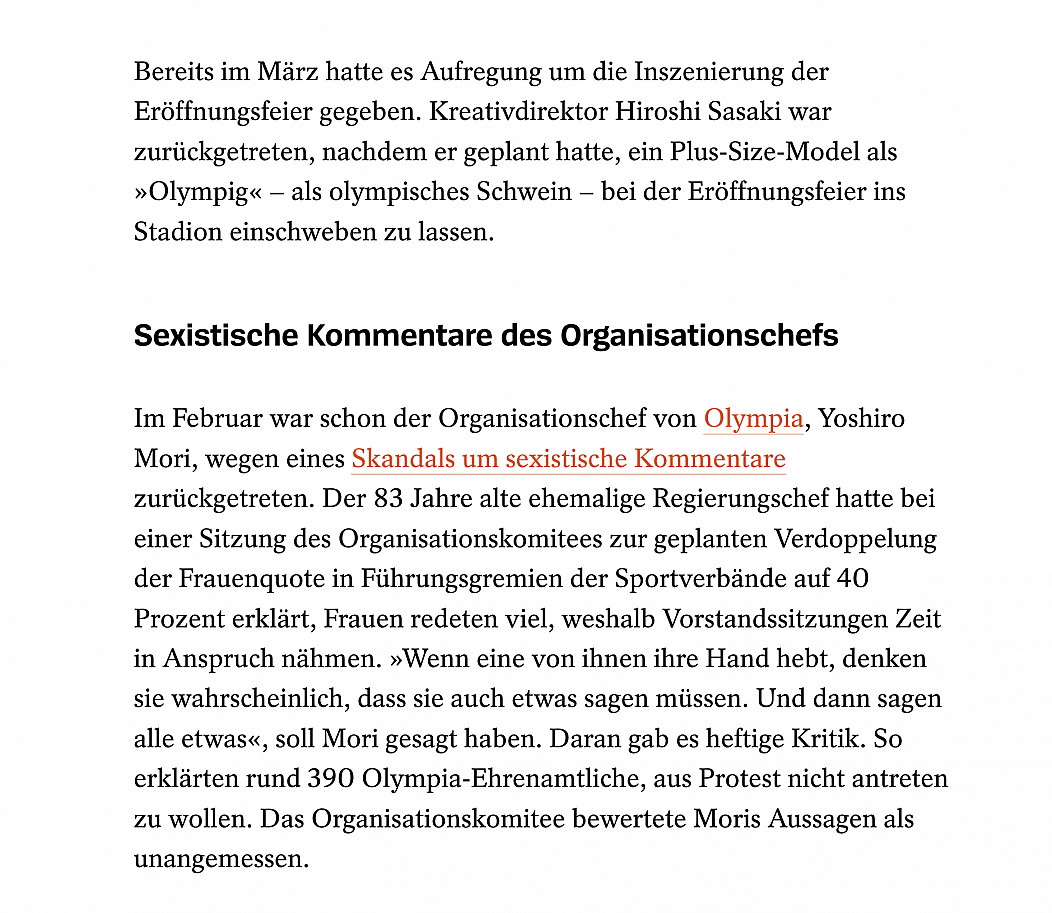 Bereits im März hatte es Aufregung um die Inszenierung der Eröffnungsfeier gegeben. Kreativdirektor Hiroshi Sasaki war zurückgetreten, nachdem er geplant hatte, ein Plus-Size-Model als »Olympig« – als olympisches Schwein – bei der Eröffnungsfeier ins Stadion einschweben zu lassen.

Sexistische Kommentare des Organisationschefs

Im Februar war schon der Organisationschef von Olympia, Yoshiro Mori, wegen eines Skandals um sexistische Kommentare zurückgetreten. Der 83 Jahre alte ehemalige Regierungschef hatte bei einer Sitzung des Organisationskomitees zur geplanten Verdoppelung der Frauenquote in Führungsgremien der Sportverbände auf 40 Prozent erklärt, Frauen redeten viel, weshalb Vorstandssitzungen Zeit in Anspruch nähmen. »Wenn eine von ihnen ihre Hand hebt, denken sie wahrscheinlich, dass sie auch etwas sagen müssen. Und dann sagen alle etwas«, soll Mori gesagt haben. Daran gab es heftige Kritik. So erklärten rund 390 Olympia-Ehrenamtliche, aus Protest nicht antreten zu wollen. Das Organisationskomitee bewertete Moris Aussagen als unangemessen.